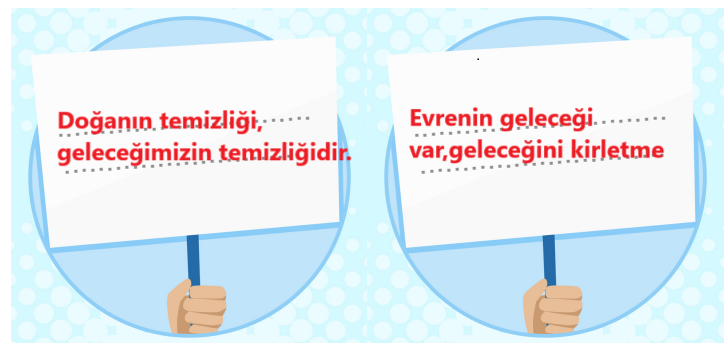 Doğanın temizliği, geleceğimizin temizliğidir.

Evrenin geleceği var,geleceğini kirletme